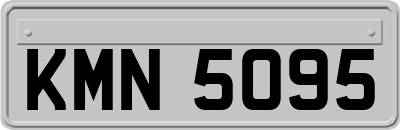 KMN 5095